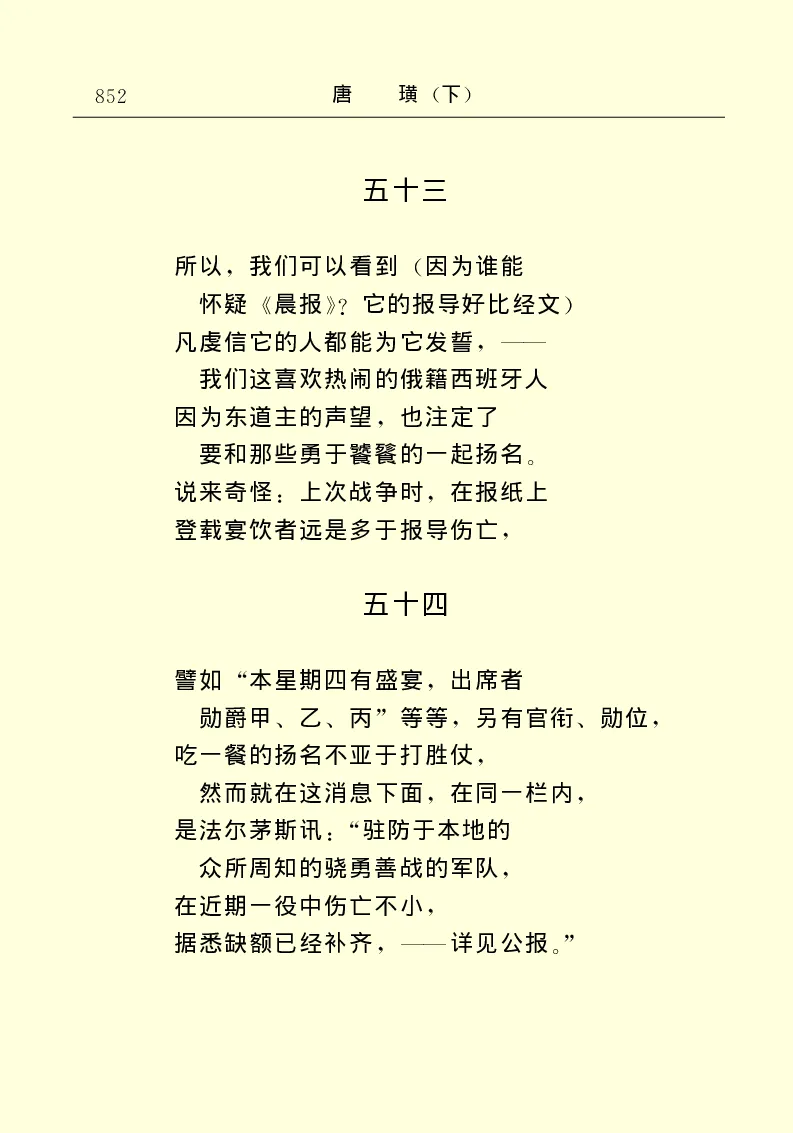 852 唐 璜（下）

五十三

所以，我们可以看到（因为谁能
怀疑《晨报》？它的报导好比经文）
凡虔信它的人都能为它发誓，——
我们这喜欢热闹的俄籍西班牙人
因为东道主的声望，也注定了
要和那些勇于饕餮的一起扬名。
说来奇怪：上次战争时，在报纸上
登载宴饮者远是多于报导伤亡，

五十四

譬如“本星期四有盛宴，出席者
勋爵甲、乙、丙”等等，另有官衔、勋位，
吃一餐的扬名不亚于打胜仗，
然而就在这消息下面，在同一栏内，
是法尔茅斯讯：“驻防于本地的
众所周知的骁勇善战的军队，
在近期一役中伤亡不小，
据悉缺额已经补齐，——详见公报。”